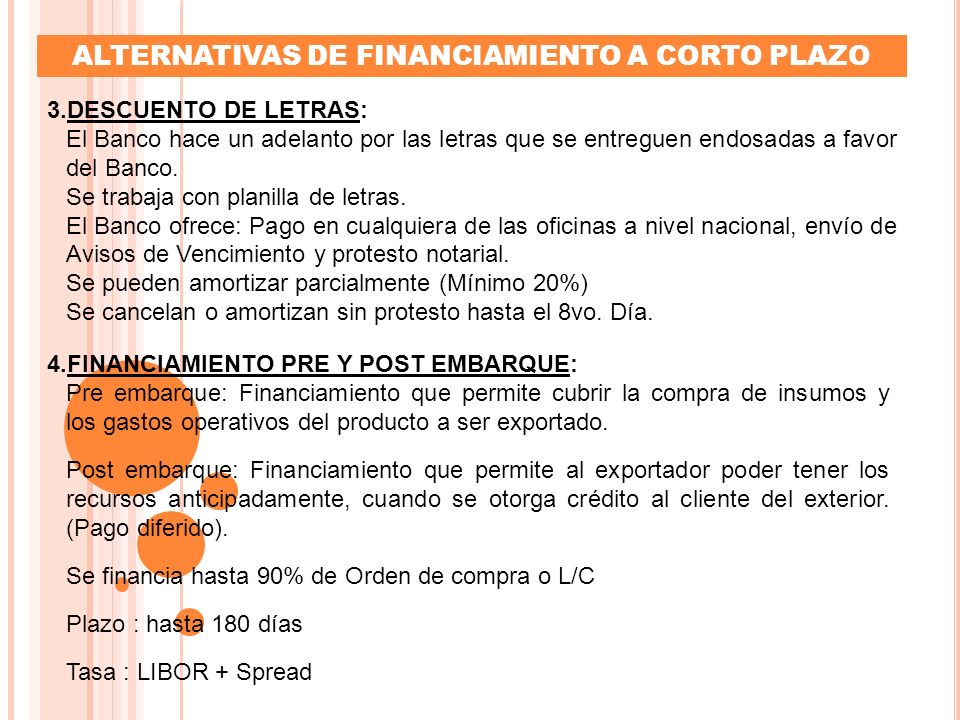 ALTERNATIVAS DE FINANCIAMIENTO A CORTO PLAZO

3.DESCUENTO DE LETRAS:
El Banco hace un adelanto por las letras que se entreguen endosadas a favor del Banco.
Se trabaja con planilla de letras.
El Banco ofrece: Pago en cualquiera de las oficinas a nivel nacional, envío de Avisos de Vencimiento y protesto notarial.
Se pueden amortizar parcialmente (Mínimo 20%)
Se cancelan o amortizan sin protesto hasta el 8vo. Día.

4.FINANCIAMIENTO PRE Y POST EMBARQUE:
Pre embarque: Financiamiento que permite cubrir la compra de insumos y los gastos operativos del producto a ser exportado.

Post embarque: Financiamiento que permite al exportador poder tener los recursos anticipadamente, cuando se otorga crédito al cliente del exterior. (Pago diferido).

Se financia hasta 90% de Orden de compra o L/C

Plazo : hasta 180 días

Tasa : LIBOR + Spread